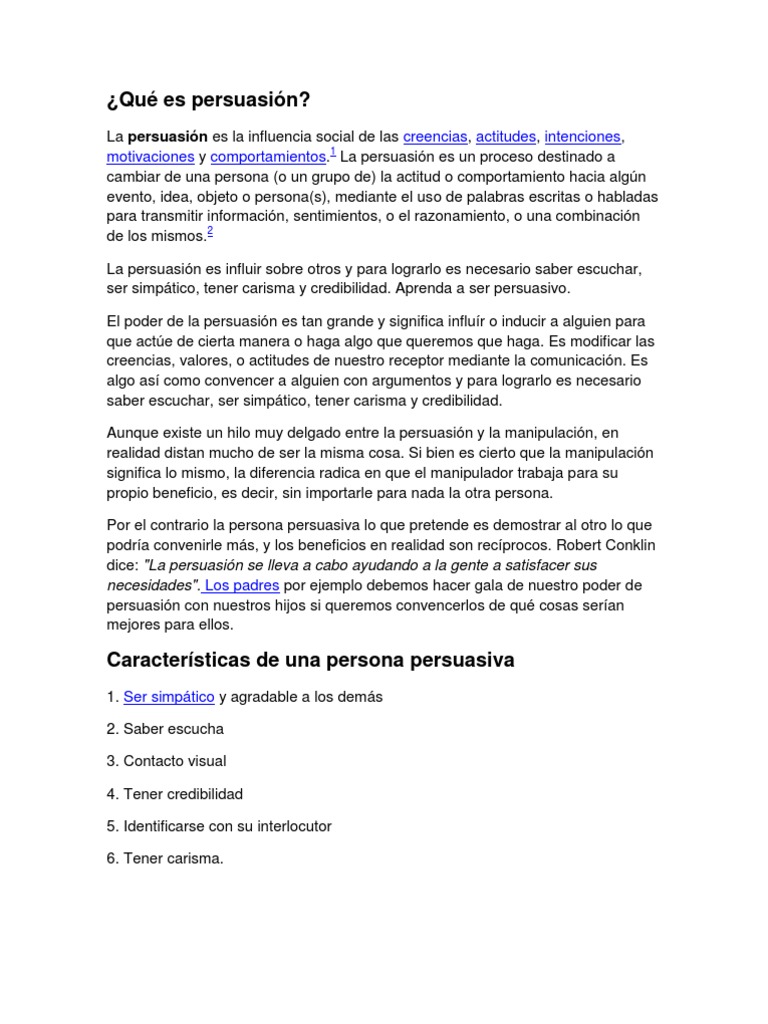 ¿Qué es persuasión?

La persuasión es la influencia social de las creencias, actitudes, intenciones, motivaciones y comportamientos.$^1$ La persuasión es un proceso destinado a cambiar de una persona (o un grupo de) la actitud o comportamiento hacia algún evento, idea, objeto o persona(s), mediante el uso de palabras escritas o habladas para transmitir información, sentimientos, o el razonamiento, o una combinación de los mismos.$^2$

La persuasión es influir sobre otros y para lograrlo es necesario saber escuchar, ser simpático, tener carisma y credibilidad. Aprenda a ser persuasivo.

El poder de la persuasión es tan grande y significa influír o inducir a alguien para que actúe de cierta manera o haga algo que queremos que haga. Es modificar las creencias, valores, o actitudes de nuestro receptor mediante la comunicación. Es algo así como convencer a alguien con argumentos y para lograrlo es necesario saber escuchar, ser simpático, tener carisma y credibilidad.

Aunque existe un hilo muy delgado entre la persuasión y la manipulación, en realidad distan mucho de ser la misma cosa. Si bien es cierto que la manipulación significa lo mismo, la diferencia radica en que el manipulador trabaja para su propio beneficio, es decir, sin importarle para nada la otra persona.

Por el contrario la persona persuasiva lo que pretende es demostrar al otro lo que podría convenirle más, y los beneficios en realidad son recíprocos. Robert Conklin dice: "La persuasión se lleva a cabo ayudando a la gente a satisfacer sus necesidades". Los padres por ejemplo debemos hacer gala de nuestro poder de persuasión con nuestros hijos si queremos convencerlos de qué cosas serían mejores para ellos.

Características de una persona persuasiva

1. Ser simpático y agradable a los demás

2. Saber escucha

3. Contacto visual

4. Tener credibilidad

5. Identificarse con su interlocutor

6. Tener carisma.